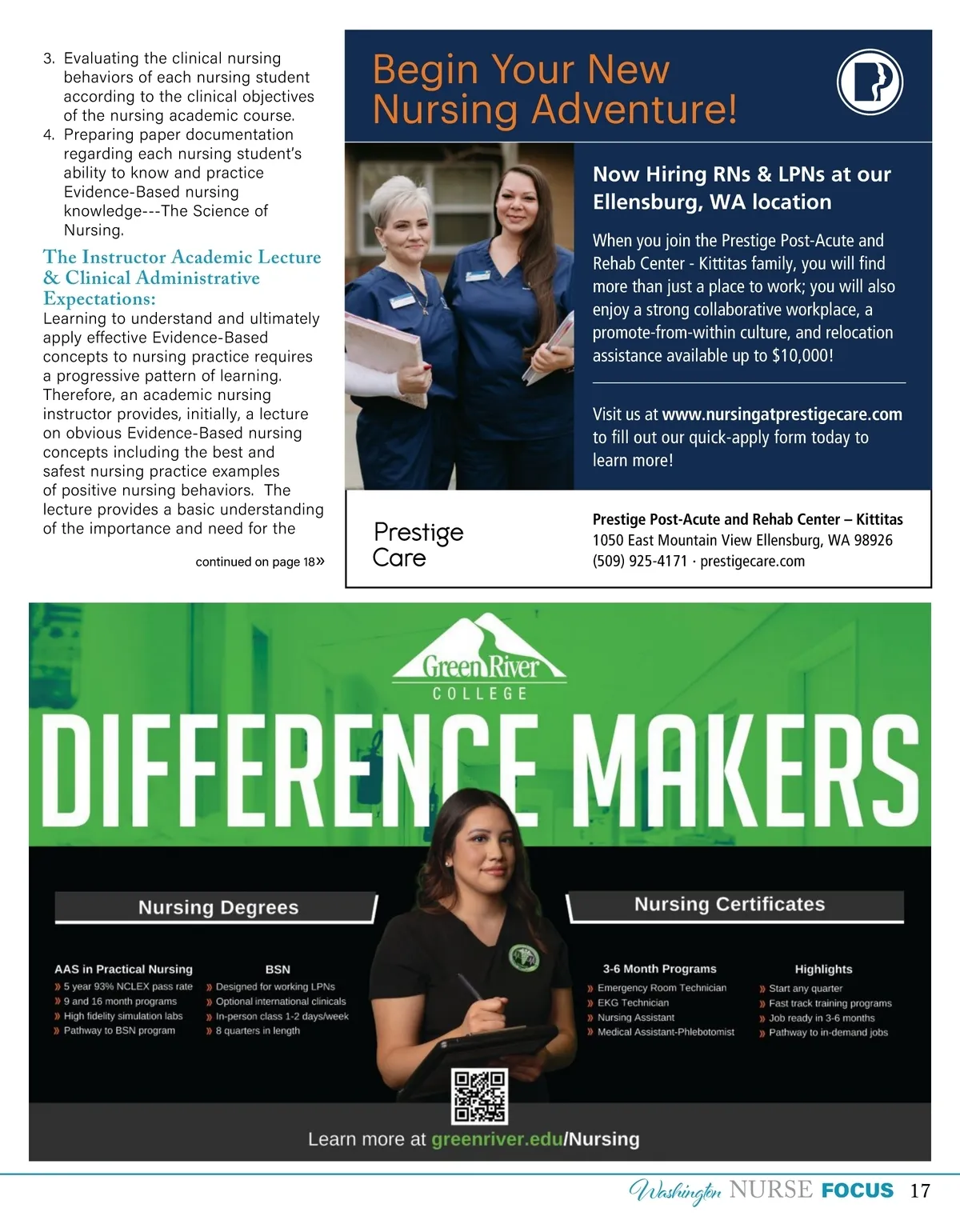 3. Evaluating the clinical nursing behaviors of each nursing student according to the clinical objectives of the nursing academic course.
4. Preparing paper documentation regarding each nursing student's ability to know and practice Evidence-Based nursing knowledge---The Science of Nursing.

The Instructor Academic Lecture & Clinical Administrative Expectations:
Learning to understand and ultimately apply effective Evidence-Based concepts to nursing practice requires a progressive pattern of learning. Therefore, an academic nursing instructor provides, initially, a lecture on obvious Evidence-Based nursing concepts including the best and safest nursing practice examples of positive nursing behaviors. The lecture provides a basic understanding of the importance and need for the

continued on page 18»

Begin Your New Nursing Adventure!

Now Hiring RNs & LPNs at our Ellensburg, WA location

When you join the Prestige Post-Acute and Rehab Center - Kittitas family, you will find more than just a place to work; you will also enjoy a strong collaborative workplace, a promote-from-within culture, and relocation assistance available up to $10,000!

Visit us at www.nursingatprestigecare.com to fill out our quick-apply form today to learn more!

Prestige Care

Prestige Post-Acute and Rehab Center – Kittitas
1050 East Mountain View Ellensburg, WA 98926
(509) 925-4171 · prestigecare.com

Green River COLLEGE

DIFFERENCE MAKERS

Nursing Degrees

AAS in Practical Nursing
» 5 year 93% NCLEX pass rate
» 9 and 16 month programs
» High fidelity simulation labs
» Pathway to BSN program

BSN
» Designed for working LPNs
» Optional international clinicals
» In-person class 1-2 days/week
» 8 quarters in length

Nursing Certificates

3-6 Month Programs
» Emergency Room Technician
» EKG Technician
» Nursing Assistant
» Medical Assistant-Phlebotomist

Highlights
» Start any quarter
» Fast track training programs
» Job ready in 3-6 months
» Pathway to in-demand jobs

Learn more at greenriver.edu/Nursing

Washington NURSE FOCUS 17